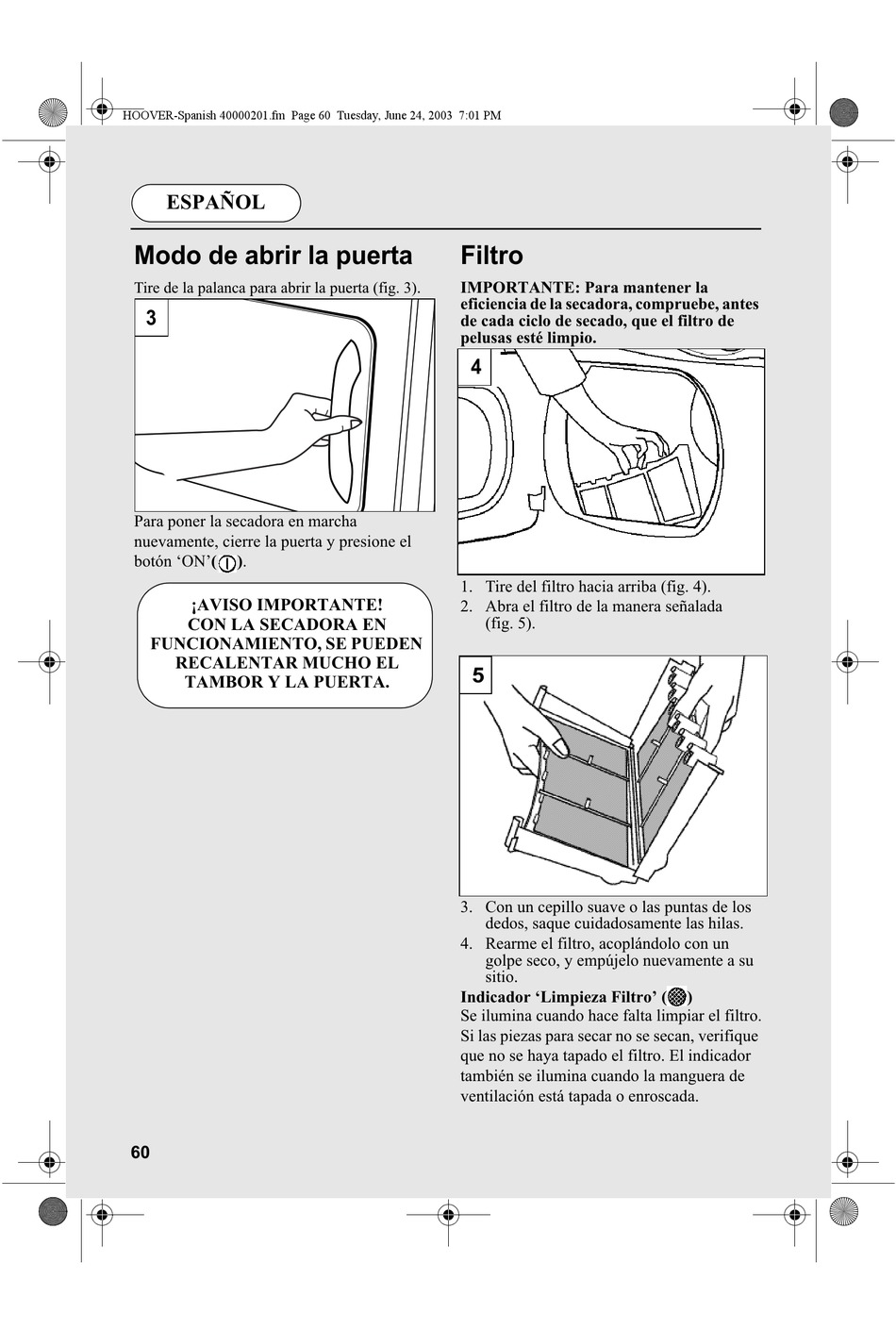 HOOVER-Spanish 40000201.fm Page 60 Tuesday, June 24, 2003 7:01 PM

ESPAÑOL

Modo de abrir la puerta

Tire de la palanca para abrir la puerta (fig. 3).

3

Para poner la secadora en marcha nuevamente, cierre la puerta y presione el botón 'ON'( ).

¡AVISO IMPORTANTE! CON LA SECADORA EN FUNCIONAMIENTO, SE PUEDEN RECALENTAR MUCHO EL TAMBOR Y LA PUERTA.

Filtro

IMPORTANTE: Para mantener la eficiencia de la secadora, compruebe, antes de cada ciclo de secado, que el filtro de pelusas esté limpio.

4

1. Tire del filtro hacia arriba (fig. 4).
2. Abra el filtro de la manera señalada (fig. 5).

5

3. Con un cepillo suave o las puntas de los dedos, saque cuidadosamente las hilas.
4. Rearme el filtro, acoplándolo con un golpe seco, y empújelo nuevamente a su sitio.

Indicador 'Limpieza Filtro' ( )
Se ilumina cuando hace falta limpiar el filtro. Si las piezas para secar no se secan, verifique que no se haya tapado el filtro. El indicador también se ilumina cuando la manguera de ventilación está tapada o enroscada.

60